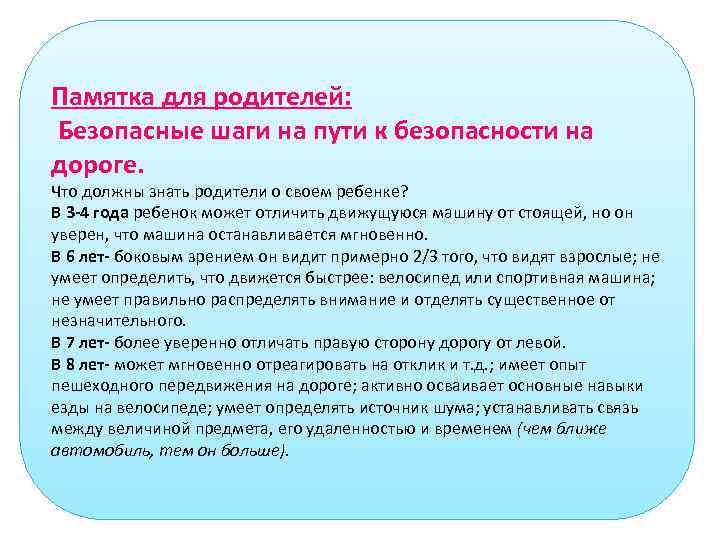 Памятка для родителей:
Безопасные шаги на пути к безопасности на дороге.

Что должны знать родители о своем ребенке?
В 3-4 года ребенок может отличить движущуюся машину от стоящей, но он уверен, что машина останавливается мгновенно.
В 6 лет- боковым зрением он видит примерно 2/3 того, что видят взрослые; не умеет определить, что движется быстрее: велосипед или спортивная машина; не умеет правильно распределять внимание и отделять существенное от незначительного.
В 7 лет- более уверенно отличать правую сторону дорогу от левой.
В 8 лет- может мгновенно отреагировать на отклик и т.д.; имеет опыт пешеходного передвижения на дороге; активно осваивает основные навыки езды на велосипеде; умеет определять источник шума; устанавливать связь между величиной предмета, его удаленностью и временем (чем ближе автомобиль, тем он больше).